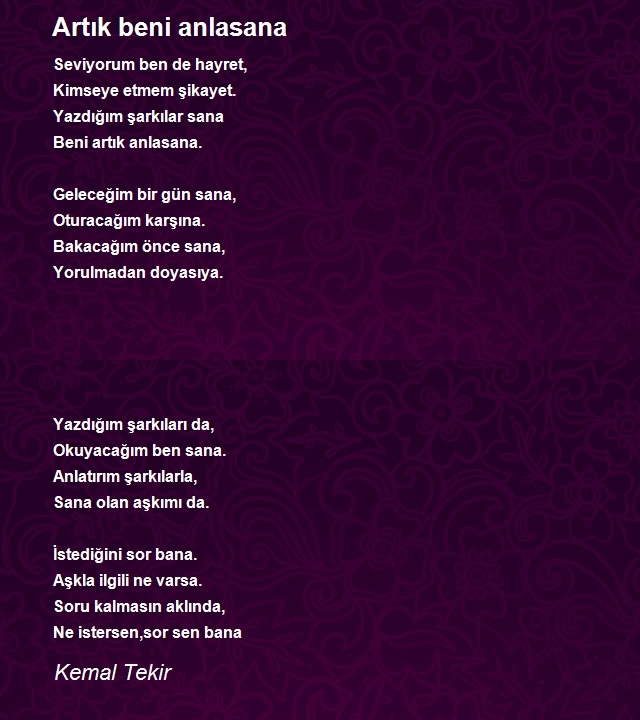 Artık beni anlasana

Seviyorum ben de hayret,
Kimseye etmem şikayet.
Yazdığım şarkılar sana
Beni artık anlasana.

Geleceğim bir gün sana,
Oturacağım karşına.
Bakacağım önce sana,
Yorulmadan doyasıya.

Yazdığım şarkıları da,
Okuyacağım ben sana.
Anlatırım şarkılarla,
Sana olan aşkımı da.

İstediğini sor bana.
Aşkla ilgili ne varsa.
Soru kalmasın aklında,
Ne istersen,sor sen bana

Kemal Tekir